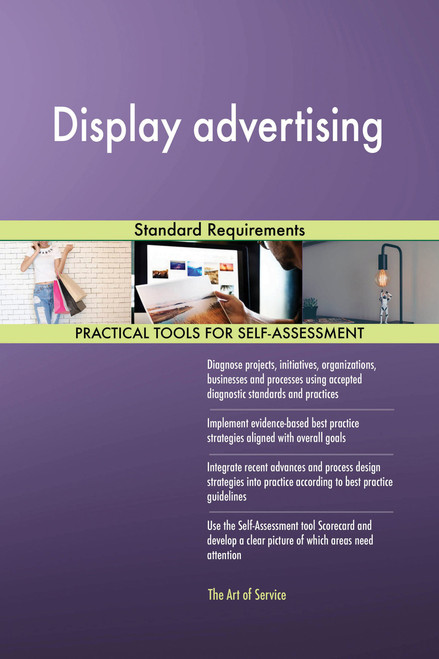 Display advertising

Standard Requirements

PRACTICAL TOOLS FOR SELF-ASSESSMENT

Diagnose projects, initiatives, organizations, businesses and processes using accepted diagnostic standards and practices

Implement evidence-based best practice strategies aligned with overall goals

Integrate recent advances and process design strategies into practice according to best practice guidelines

Use the Self-Assessment tool Scorecard and develop a clear picture of which areas need attention

The Art of Service